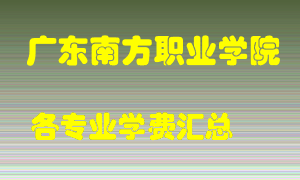 广东南方职业学院

各专业学费汇总